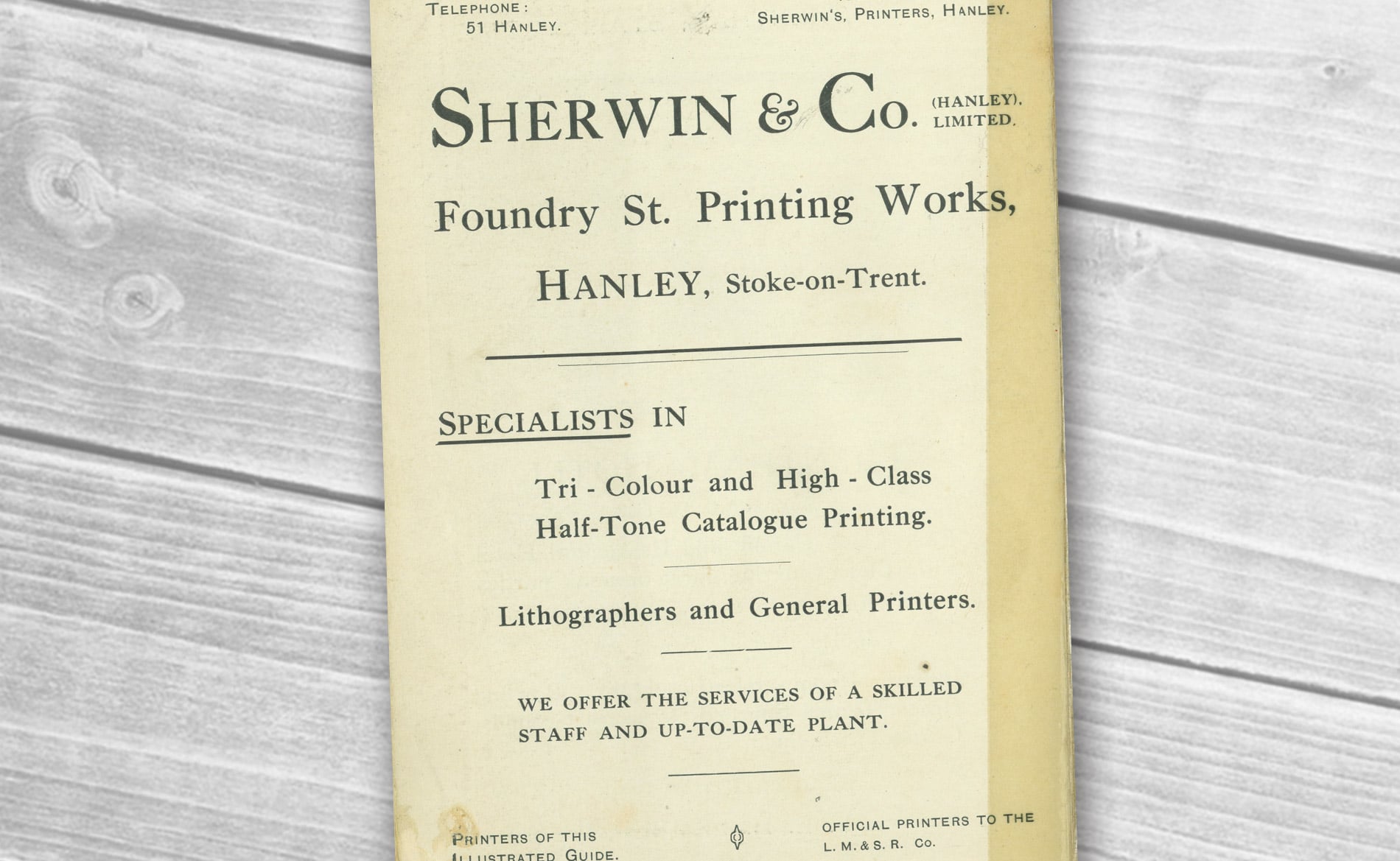 TELEPHONE:
51 HANLEY.

SHERWIN'S, PRINTERS, HANLEY.

SHERWIN & Co. (HANLEY), LIMITED.

Foundry St. Printing Works,

HANLEY, Stoke-on-Trent.

SPECIALISTS IN

Tri - Colour and High - Class Half-Tone Catalogue Printing.

Lithographers and General Printers.

WE OFFER THE SERVICES OF A SKILLED STAFF AND UP-TO-DATE PLANT.

PRINTERS OF THIS ILLUSTRATED GUIDE.

OFFICIAL PRINTERS TO THE L. M. & S. R. Co.